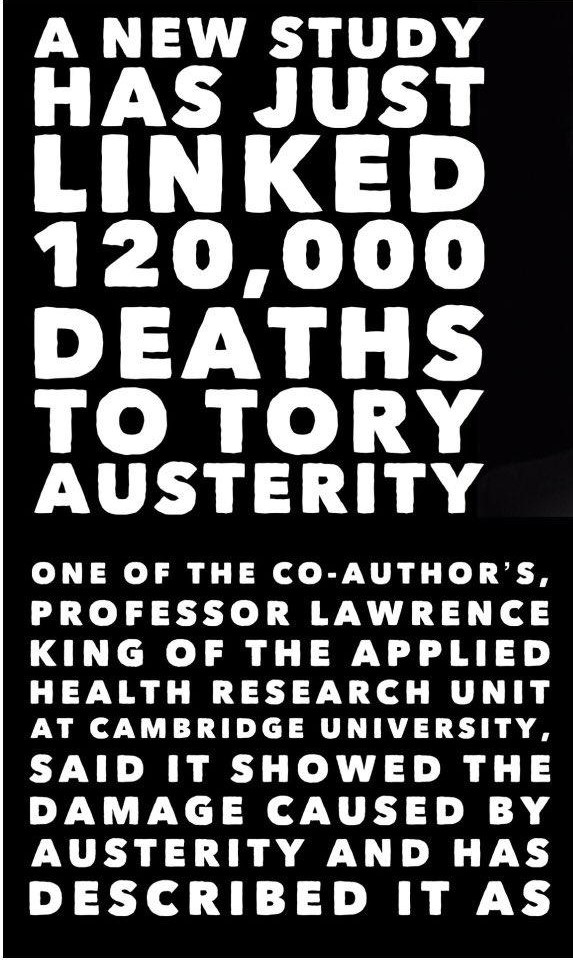 A NEW STUDY HAS JUST LINKED 120,000 DEATHS TO TORY AUSTERITY

ONE OF THE CO-AUTHOR'S, PROFESSOR LAWRENCE KING OF THE APPLIED HEALTH RESEARCH UNIT AT CAMBRIDGE UNIVERSITY, SAID IT SHOWED THE DAMAGE CAUSED BY AUSTERITY AND HAS DESCRIBED IT AS